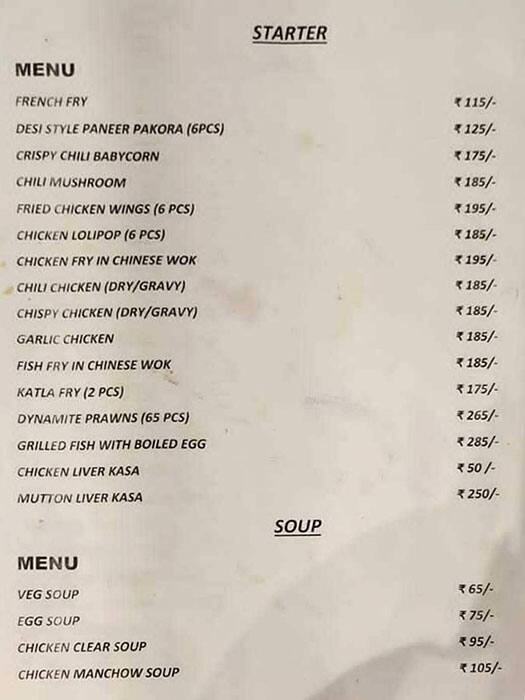 STARTER

MENU

| | |
|---|---|
| FRENCH FRY | ₹ 115/- |
| DESI STYLE PANEER PAKORA (6PCS) | ₹ 125/- |
| CRISPY CHILI BABYCORN | ₹ 175/- |
| CHILI MUSHROOM | ₹ 185/- |
| FRIED CHICKEN WINGS (6 PCS) | ₹ 195/- |
| CHICKEN LOLIPOP (6 PCS) | ₹ 185/- |
| CHICKEN FRY IN CHINESE WOK | ₹ 195/- |
| CHILI CHICKEN (DRY/GRAVY) | ₹ 185/- |
| CHISPY CHICKEN (DRY/GRAVY) | ₹ 185/- |
| GARLIC CHICKEN | ₹ 185/- |
| FISH FRY IN CHINESE WOK | ₹ 185/- |
| KATLA FRY (2 PCS) | ₹ 175/- |
| DYNAMITE PRAWNS (65 PCS) | ₹ 265/- |
| GRILLED FISH WITH BOILED EGG | ₹ 285/- |
| CHICKEN LIVER KASA | ₹ 50 /- |
| MUTTON LIVER KASA | ₹ 250/- |

SOUP

MENU

| | |
|---|---|
| VEG SOUP | ₹ 65/- |
| EGG SOUP | ₹ 75/- |
| CHICKEN CLEAR SOUP | ₹ 95/- |
| CHICKEN MANCHOW SOUP | ₹ 105/- |